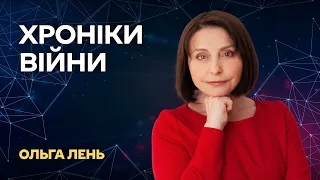 ХРОНІКИ ВІЙНИ

ОЛЬГА ЛЕНЬ